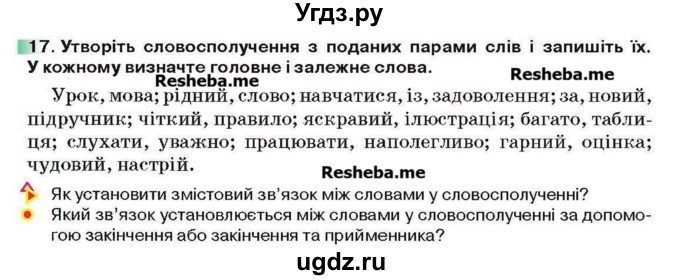 Угдз.ру

17. Утворіть словосполучення з поданих парами слів і запишіть їх. У кожному визначте головне і залежне слова.

Resheba.me

Resheba.me

Урок, мова; рідний, слово; навчатися, із, задоволення; за, новий, підручник; чіткий, правило; яскравий, ілюстрація; багато, таблиця; слухати, уважно; працювати, наполегливо; гарний, оцінка; чудовий, настрій.

Resheba.me

Як установити змістовий зв'язок між словами у словосполученні?

Який зв'язок установлюється між словами у словосполученні за допомогою закінчення або закінчення та прийменника?

ugdz.ru